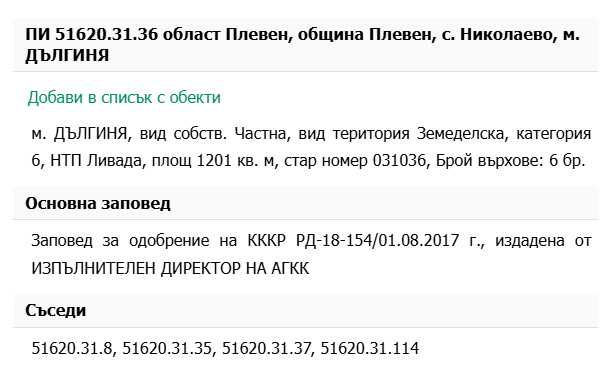 ПИ 51620.31.36 област Плевен, община Плевен, с. Николаево, м. ДЪЛГИНЯ

Добави в списък с обекти

м. ДЪЛГИНЯ, вид собств. Частна, вид територия Земеделска, категория 6, НТП Ливада, площ 1201 кв. м, стар номер 031036, Брой върхове: 6 бр.

Основна заповед

Заповед за одобрение на КККР РД-18-154/01.08.2017 г., издадена от ИЗПЪЛНИТЕЛЕН ДИРЕКТОР НА АГКК

Съседи

51620.31.8, 51620.31.35, 51620.31.37, 51620.31.114